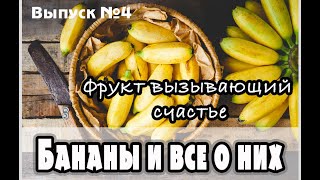 Выпуск №4

Фрукт вызывающий счастье

Бананы и все о них